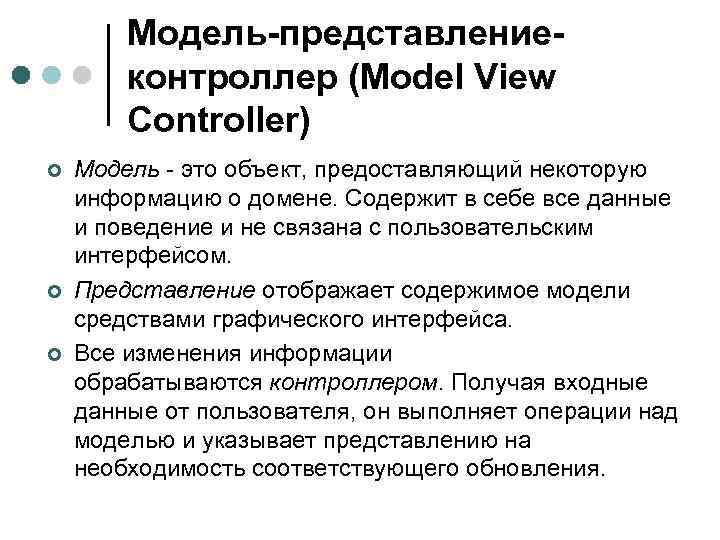 Модель-представление-контроллер (Model View Controller)

Модель - это объект, предоставляющий некоторую информацию о домене. Содержит в себе все данные и поведение и не связана с пользовательским интерфейсом.

Представление отображает содержимое модели средствами графического интерфейса.

Все изменения информации обрабатываются контроллером. Получая входные данные от пользователя, он выполняет операции над моделью и указывает представлению на необходимость соответствующего обновления.